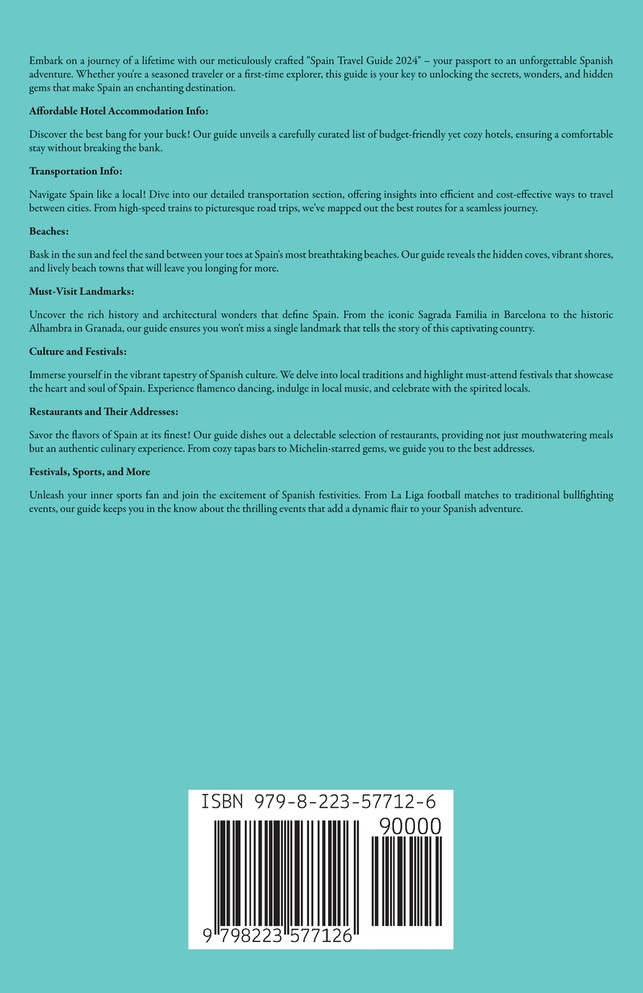 Embark on a journey of a lifetime with our meticulously crafted "Spain Travel Guide 2024" – your passport to an unforgettable Spanish adventure. Whether you're a seasoned traveler or a first-time explorer, this guide is your key to unlocking the secrets, wonders, and hidden gems that make Spain an enchanting destination.

Affordable Hotel Accommodation Info:

Discover the best bang for your buck! Our guide unveils a carefully curated list of budget-friendly yet cozy hotels, ensuring a comfortable stay without breaking the bank.

Transportation Info:

Navigate Spain like a local! Dive into our detailed transportation section, offering insights into efficient and cost-effective ways to travel between cities. From high-speed trains to picturesque road trips, we've mapped out the best routes for a seamless journey.

Beaches:

Bask in the sun and feel the sand between your toes at Spain's most breathtaking beaches. Our guide reveals the hidden coves, vibrant shores, and lively beach towns that will leave you longing for more.

Must-Visit Landmarks:

Uncover the rich history and architectural wonders that define Spain. From the iconic Sagrada Familia in Barcelona to the historic Alhambra in Granada, our guide ensures you won't miss a single landmark that tells the story of this captivating country.

Culture and Festivals:

Immerse yourself in the vibrant tapestry of Spanish culture. We delve into local traditions and highlight must-attend festivals that showcase the heart and soul of Spain. Experience flamenco dancing, indulge in local music, and celebrate with the spirited locals.

Restaurants and Their Addresses:

Savor the flavors of Spain at its finest! Our guide dishes out a delectable selection of restaurants, providing not just mouthwatering meals but an authentic culinary experience. From cozy tapas bars to Michelin-starred gems, we guide you to the best addresses.

Festivals, Sports, and More

Unleash your inner sports fan and join the excitement of Spanish festivities. From La Liga football matches to traditional bullfighting events, our guide keeps you in the know about the thrilling events that add a dynamic flair to your Spanish adventure.

ISBN 979-8-223-57712-6

90000

9 798223 577126